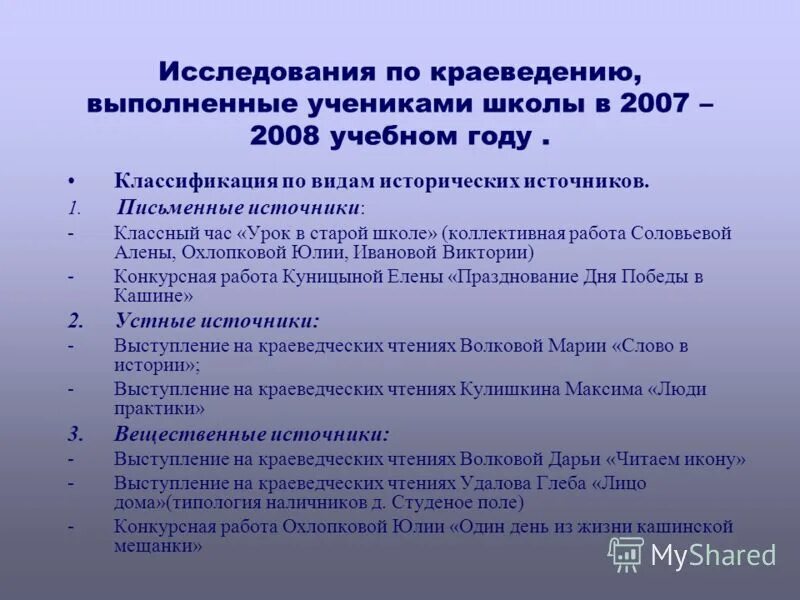 Исследования по краеведению, выполненные учениками школы в 2007 – 2008 учебном году .

• Классификация по видам исторических источников.
1. Письменные источники:
- Классный час «Урок в старой школе» (коллективная работа Соловьевой Алены, Охлопковой Юлии, Ивановой Виктории)
- Конкурсная работа Куницыной Елены «Празднование Дня Победы в Кашине»
2. Устные источники:
- Выступление на краеведческих чтениях Волковой Марии «Слово в истории»;
- Выступление на краеведческих чтениях Кулишкина Максима «Люди практики»
3. Вещественные источники:
- Выступление на краеведческих чтениях Волковой Дарьи «Читаем икону»
- Выступление на краеведческих чтениях Удалова Глеба «Лицо дома»(типология наличников д. Студеное поле)
- Конкурсная работа Охлопковой Юлии «Один день из жизни кашинской мещанки»

MyShared